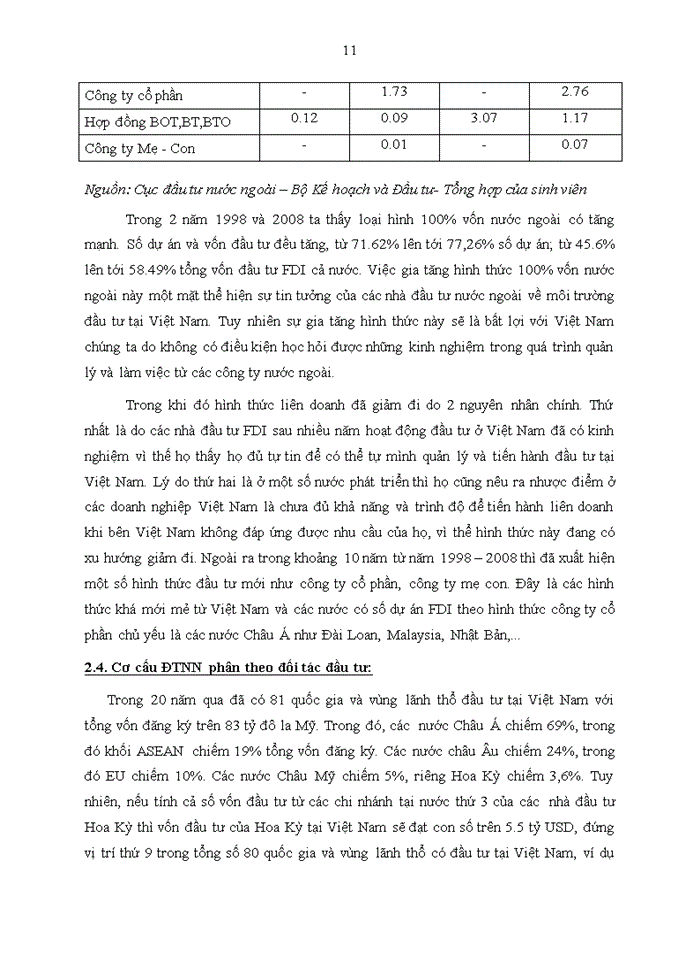 11

| Công ty cổ phần | - | 1.73 | - | 2.76 |
|---|---|---|---|---|
| Hợp đồng BOT,BT,BTO | 0.12 | 0.09 | 3.07 | 1.17 |
| Công ty Mẹ - Con | - | 0.01 | - | 0.07 |

Nguồn: Cục đầu tư nước ngoài – Bộ Kế hoạch và Đầu tư- Tổng hợp của sinh viên

Trong 2 năm 1998 và 2008 ta thấy loại hình 100% vốn nước ngoài có tăng mạnh. Số dự án và vốn đầu tư đều tăng, từ 71.62% lên tới 77,26% số dự án; từ 45.6% lên tới 58.49% tổng vốn đầu tư FDI cả nước. Việc gia tăng hình thức 100% vốn nước ngoài này một mặt thể hiện sự tin tưởng của các nhà đầu tư nước ngoài về môi trường đầu tư tại Việt Nam. Tuy nhiên sự gia tăng hình thức này sẽ là bất lợi với Việt Nam chúng ta do không có điều kiện học hỏi được những kinh nghiệm trong quá trình quản lý và làm việc từ các công ty nước ngoài.

Trong khi đó hình thức liên doanh đã giảm đi do 2 nguyên nhân chính. Thứ nhất là do các nhà đầu tư FDI sau nhiều năm hoạt động đầu tư ở Việt Nam đã có kinh nghiệm vì thế họ thấy họ đủ tự tin để có thể tự mình quản lý và tiến hành đầu tư tại Việt Nam. Lý do thứ hai là ở một số nước phát triển thì họ cũng nêu ra nhược điểm ở các doanh nghiệp Việt Nam là chưa đủ khả năng và trình độ để tiến hành liên doanh khi bên Việt Nam không đáp ứng được nhu cầu của họ, vì thế hình thức này đang có xu hướng giảm đi. Ngoài ra trong khoảng 10 năm từ năm 1998 – 2008 thì đã xuất hiện một số hình thức đầu tư mới như công ty cổ phần, công ty mẹ con. Đây là các hình thức khá mới mẻ từ Việt Nam và các nước có số dự án FDI theo hình thức công ty cổ phần chủ yếu là các nước Châu Á như Đài Loan, Malaysia, Nhật Bản,...

2.4. Cơ cấu ĐTNN phân theo đối tác đầu tư:

Trong 20 năm qua đã có 81 quốc gia và vùng lãnh thổ đầu tư tại Việt Nam với tổng vốn đăng ký trên 83 tỷ đô la Mỹ. Trong đó, các nước Châu Á chiếm 69%, trong đó khối ASEAN chiếm 19% tổng vốn đăng ký. Các nước châu Âu chiếm 24%, trong đó EU chiếm 10%. Các nước Châu Mỹ chiếm 5%, riêng Hoa Kỳ chiếm 3,6%. Tuy nhiên, nếu tính cả số vốn đầu tư từ các chi nhánh tại nước thứ 3 của các nhà đầu tư Hoa Kỳ thì vốn đầu tư của Hoa Kỳ tại Việt Nam sẽ đạt con số trên 5.5 tỷ USD, đứng vị trí thứ 9 trong tổng số 80 quốc gia và vùng lãnh thổ có đầu tư tại Việt Nam, ví dụ